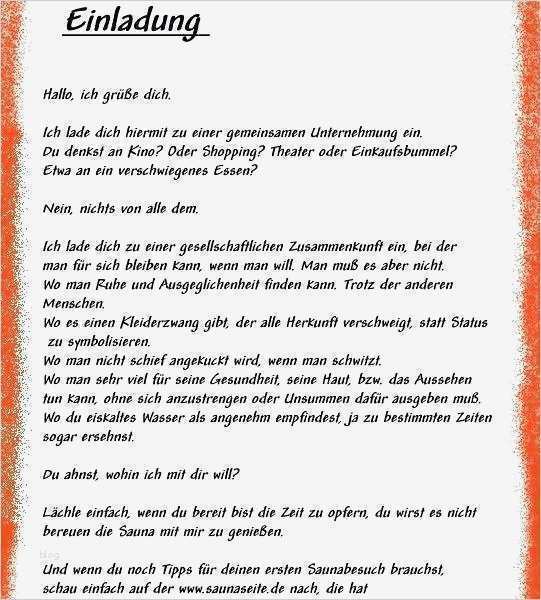 Einladung

Hallo, ich grüße dich.

Ich lade dich hiermit zu einer gemeinsamen Unternehmung ein. Du denkst an Kino? Oder Shopping? Theater oder Einkaufsbummel? Etwa an ein verschwiegenes Essen?

Nein, nichts von alle dem.

Ich lade dich zu einer gesellschaftlichen Zusammenkunft ein, bei der man für sich bleiben kann, wenn man will. Man muß es aber nicht.
Wo man Ruhe und Ausgeglichenheit finden kann. Trotz der anderen Menschen.
Wo es einen Kleiderzwang gibt, der alle Herkunft verschweigt, statt Status zu symbolisieren.
Wo man nicht schief angekuckt wird, wenn man schwitzt.
Wo man sehr viel für seine Gesundheit, seine Haut, bzw. das Aussehen tun kann, ohne sich anzustrengen oder Unsummen dafür ausgeben muß.
Wo du eiskaltes Wasser als angenehm empfindest, ja zu bestimmten Zeiten sogar ersehnst.

Du ahnst, wohin ich mit dir will?

Lächle einfach, wenn du bereit bist die Zeit zu opfern, du wirst es nicht bereuen die Sauna mit mir zu genießen.

Und wenn du noch Tipps für deinen ersten Saunabesuch brauchst, schau einfach auf der www.saunaseite.de nach, die hat